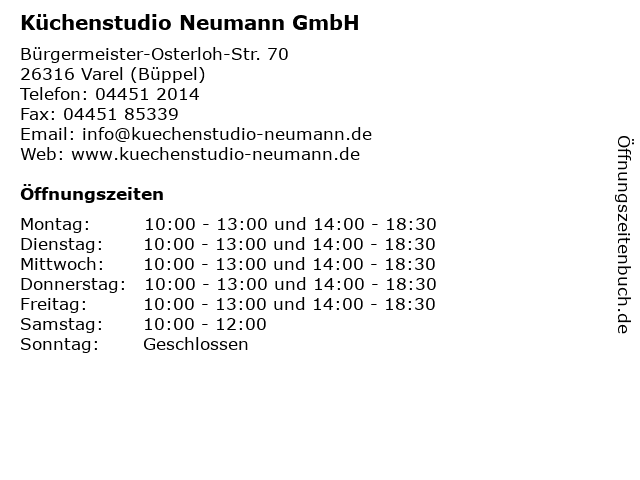 Küchenstudio Neumann GmbH

Bürgermeister-Osterloh-Str. 70
26316 Varel (Büppel)
Telefon: 04451 2014
Fax: 04451 85339
Email: info@kuechenstudio-neumann.de
Web: www.kuechenstudio-neumann.de

Öffnungszeiten

Montag: 10:00 - 13:00 und 14:00 - 18:30
Dienstag: 10:00 - 13:00 und 14:00 - 18:30
Mittwoch: 10:00 - 13:00 und 14:00 - 18:30
Donnerstag: 10:00 - 13:00 und 14:00 - 18:30
Freitag: 10:00 - 13:00 und 14:00 - 18:30
Samstag: 10:00 - 12:00
Sonntag: Geschlossen

Öffnungszeitenbuch.de